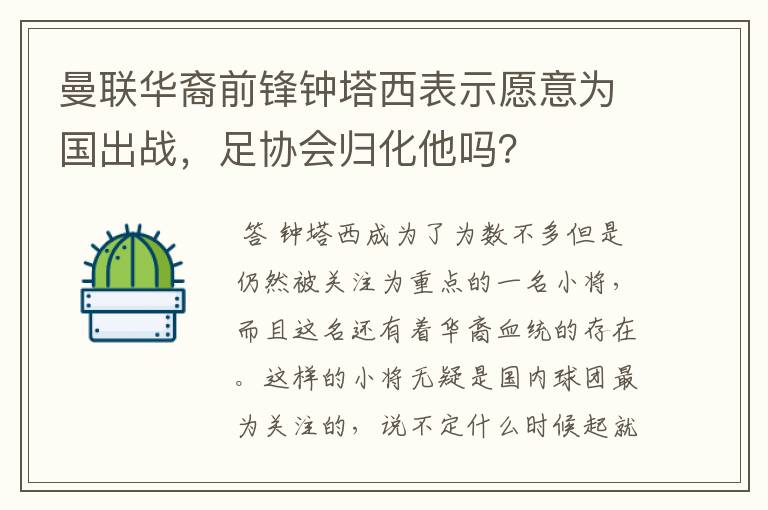 曼联华裔前锋钟塔西表示愿意为国出战，足协会归化他吗？

答 钟塔西成为了为数不多但是仍然被关注为重点的一名小将，而且这名还有着华裔血统的存在。这样的小将无疑是国内球团最为关注的，说不定什么时候起就